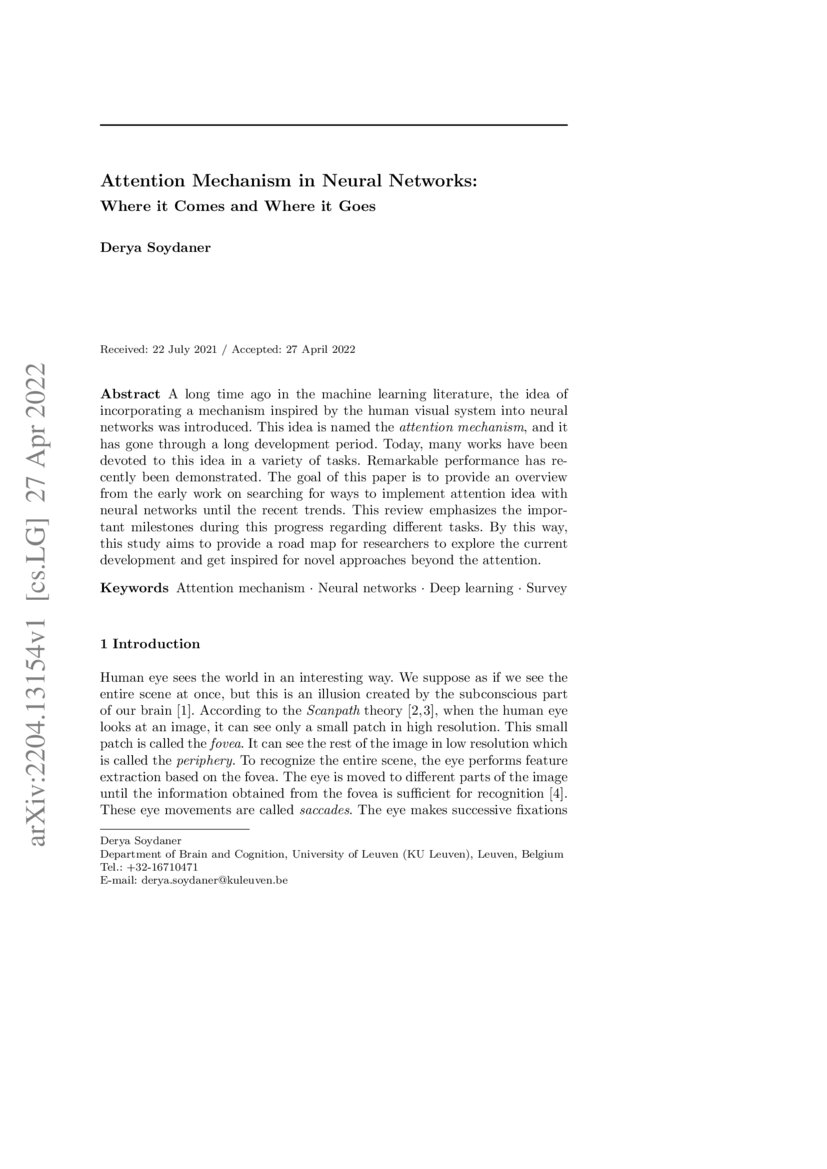 arXiv:2204.13154v1 [cs.LG] 27 Apr 2022

Attention Mechanism in Neural Networks:
Where it Comes and Where it Goes

Derya Soydaner

Received: 22 July 2021 / Accepted: 27 April 2022

Abstract A long time ago in the machine learning literature, the idea of incorporating a mechanism inspired by the human visual system into neural networks was introduced. This idea is named the attention mechanism, and it has gone through a long development period. Today, many works have been devoted to this idea in a variety of tasks. Remarkable performance has recently been demonstrated. The goal of this paper is to provide an overview from the early work on searching for ways to implement attention idea with neural networks until the recent trends. This review emphasizes the important milestones during this progress regarding different tasks. By this way, this study aims to provide a road map for researchers to explore the current development and get inspired for novel approaches beyond the attention.

Keywords Attention mechanism · Neural networks · Deep learning · Survey

1 Introduction

Human eye sees the world in an interesting way. We suppose as if we see the entire scene at once, but this is an illusion created by the subconscious part of our brain [1]. According to the Scanpath theory [2,3], when the human eye looks at an image, it can see only a small patch in high resolution. This small patch is called the fovea. It can see the rest of the image in low resolution which is called the periphery. To recognize the entire scene, the eye performs feature extraction based on the fovea. The eye is moved to different parts of the image until the information obtained from the fovea is sufficient for recognition [4]. These eye movements are called saccades. The eye makes successive fixations

Derya Soydaner
Department of Brain and Cognition, University of Leuven (KU Leuven), Leuven, Belgium
Tel.: +32-16710471
E-mail: derya.soydaner@kuleuven.be